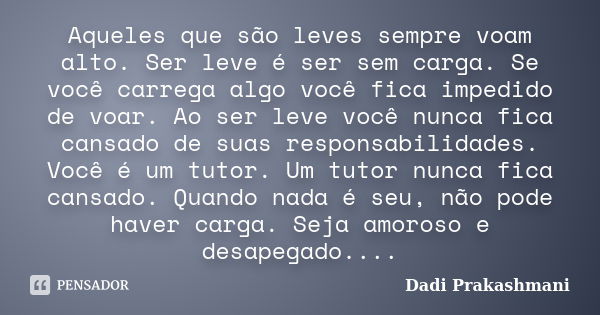 Aqueles que são leves sempre voam alto. Ser leve é ser sem carga. Se você carrega algo você fica impedido de voar. Ao ser leve você nunca fica cansado de suas responsabilidades. Você é um tutor. Um tutor nunca fica cansado. Quando nada é seu, não pode haver carga. Seja amoroso e desapegado....

PENSADOR

Dadi Prakashmani